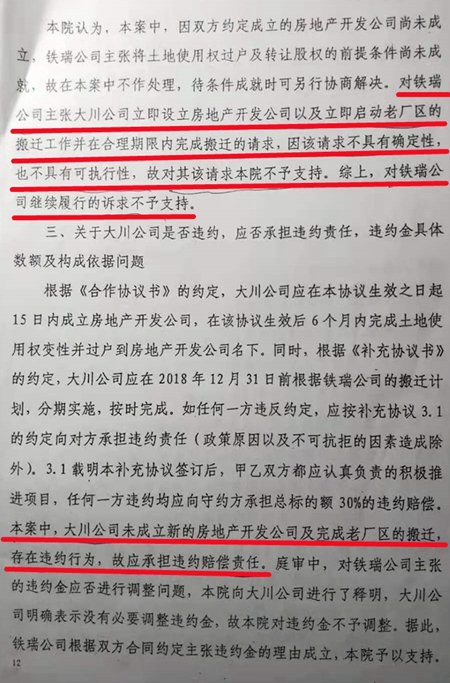 本院认为，本案中，因双方约定成立的房地产开发公司尚未成立，铁瑞公司主张将土地使用权过户及转让股权的前提条件尚未成就，故在本案中不作处理，待条件成就时可另行协商解决。对铁瑞公司主张大川公司立即设立房地产开发公司以及立即启动老厂区的搬迁工作并在合理期限内完成搬迁的请求，因该请求不具有确定性，也不具有可执行性，故对其该请求本院不予支持。综上，对铁瑞公司继续履行的诉求不予支持。

三、关于大川公司是否违约，应否承担违约责任，违约金具体数额及构成依据问题

根据《合作协议书》的约定，大川公司应在本协议生效之日起15日内成立房地产开发公司，在该协议生效后6个月内完成土地使用权变性并过户到房地产开发公司名下。同时，根据《补充协议书》的约定，大川公司应在2018年12月31日前根据铁瑞公司的搬迁计划，分期实施，按时完成。如任何一方违反约定，应按补充协议3.1的约定向对方承担违约责任（政策原因以及不可抗拒的因素造成除外）。3.1载明本补充协议签订后，甲乙双方都应认真负责的积极推进项目，任何一方违约均应向守约方承担总标的额30%的违约赔偿。本案中，大川公司未成立新的房地产开发公司及完成老厂区的搬迁，存在违约行为，故应承担违约赔偿责任。庭审中，对铁瑞公司主张的违约金应否进行调整问题，本院向大川公司进行了释明，大川公司明确表示没有必要调整违约金，故本院对违约金不予调整。据此，铁瑞公司根据双方合同约定主张违约金的理由成立，本院予以支持。

12